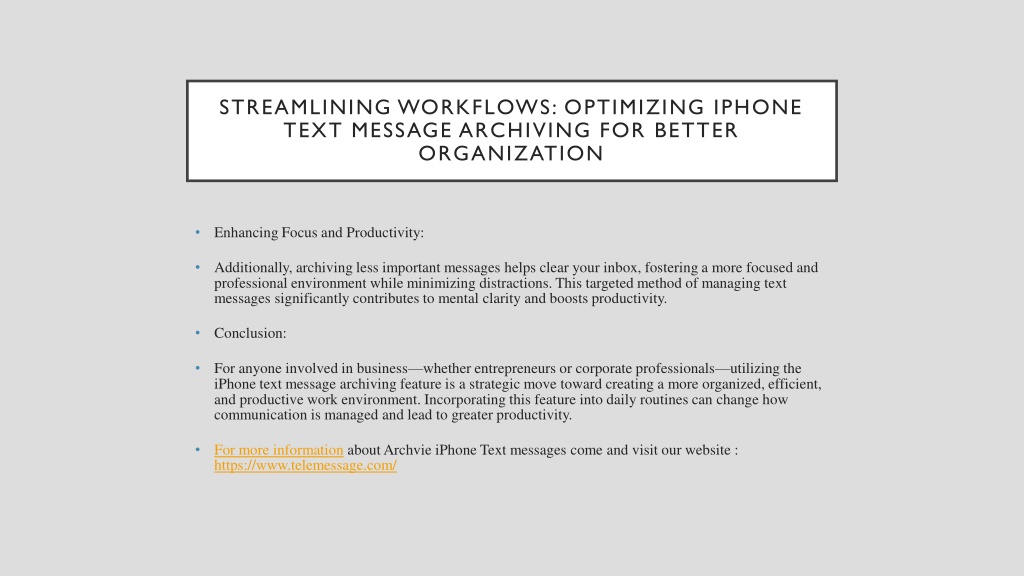 STREAMLINING WORKFLOWS: OPTIMIZING IPHONE TEXT MESSAGE ARCHIVING FOR BETTER ORGANIZATION

• Enhancing Focus and Productivity:

• Additionally, archiving less important messages helps clear your inbox, fostering a more focused and professional environment while minimizing distractions. This targeted method of managing text messages significantly contributes to mental clarity and boosts productivity.

• Conclusion:

• For anyone involved in business—whether entrepreneurs or corporate professionals—utilizing the iPhone text message archiving feature is a strategic move toward creating a more organized, efficient, and productive work environment. Incorporating this feature into daily routines can change how communication is managed and lead to greater productivity.

• For more information about Archvie iPhone Text messages come and visit our website : https://www.telemessage.com/